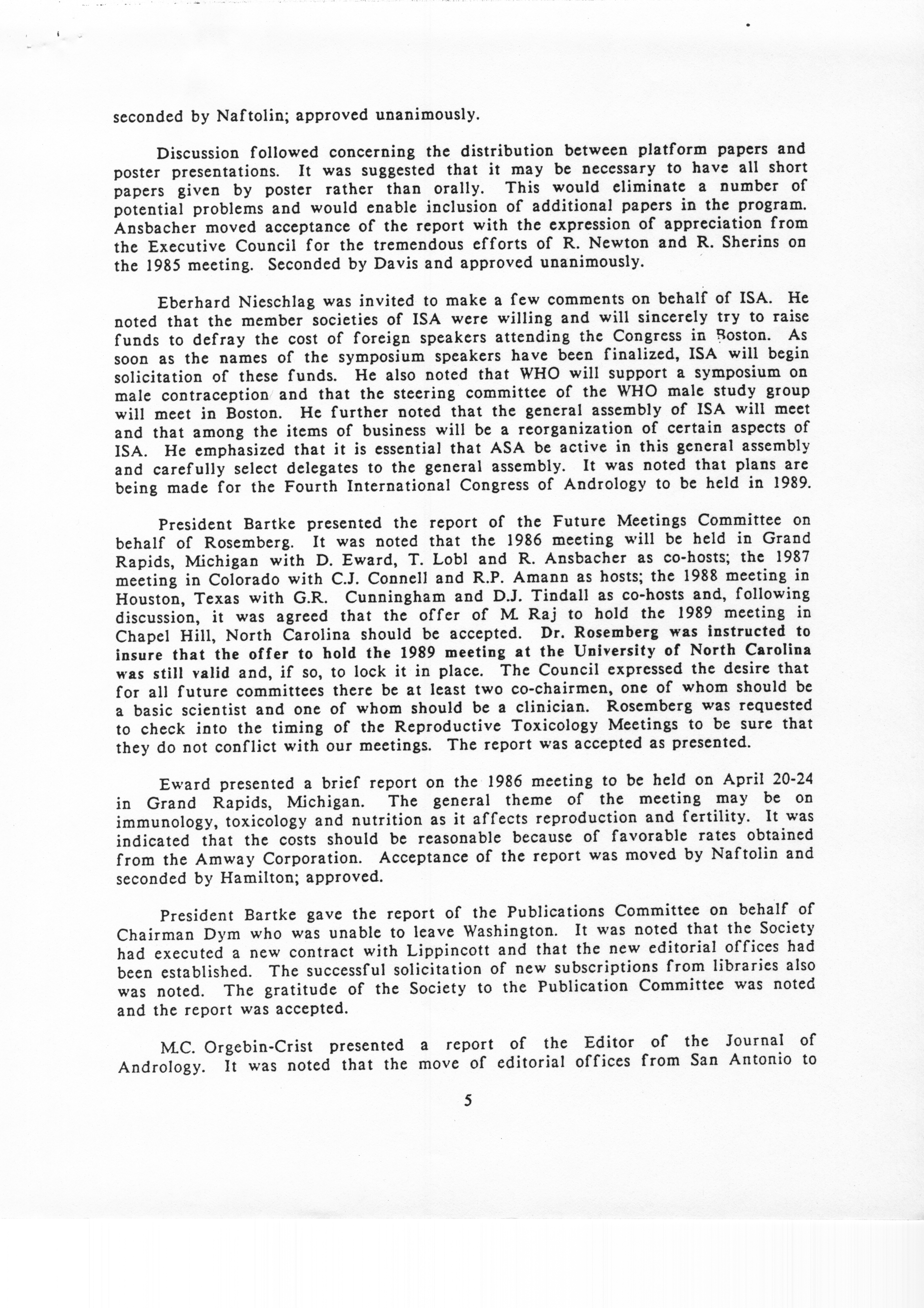 seconded by Naftolin; approved unanimously.

Discussion followed concerning the distribution between platform papers and poster presentations. It was suggested that it may be necessary to have all short papers given by poster rather than orally. This would eliminate a number of potential problems and would enable inclusion of additional papers in the program. Ansbacher moved acceptance of the report with the expression of appreciation from the Executive Council for the tremendous efforts of R. Newton and R. Sherins on the 1985 meeting. Seconded by Davis and approved unanimously.

Eberhard Nieschlag was invited to make a few comments on behalf of ISA. He noted that the member societies of ISA were willing and will sincerely try to raise funds to defray the cost of foreign speakers attending the Congress in Boston. As soon as the names of the symposium speakers have been finalized, ISA will begin solicitation of these funds. He also noted that WHO will support a symposium on male contraception and that the steering committee of the WHO male study group will meet in Boston. He further noted that the general assembly of ISA will meet and that among the items of business will be a reorganization of certain aspects of ISA. He emphasized that it is essential that ASA be active in this general assembly and carefully select delegates to the general assembly. It was noted that plans are being made for the Fourth International Congress of Andrology to be held in 1989.

President Bartke presented the report of the Future Meetings Committee on behalf of Rosemberg. It was noted that the 1986 meeting will be held in Grand Rapids, Michigan with D. Eward, T. Lobl and R. Ansbacher as co-hosts; the 1987 meeting in Colorado with C.J. Connell and R.P. Amann as hosts; the 1988 meeting in Houston, Texas with G.R. Cunningham and D.J. Tindall as co-hosts and, following discussion, it was agreed that the offer of M. Raj to hold the 1989 meeting in Chapel Hill, North Carolina should be accepted. Dr. Rosemberg was instructed to insure that the offer to hold the 1989 meeting at the University of North Carolina was still valid and, if so, to lock it in place. The Council expressed the desire that for all future committees there be at least two co-chairmen, one of whom should be a basic scientist and one of whom should be a clinician. Rosemberg was requested to check into the timing of the Reproductive Toxicology Meetings to be sure that they do not conflict with our meetings. The report was accepted as presented.

Eward presented a brief report on the 1986 meeting to be held on April 20-24 in Grand Rapids, Michigan. The general theme of the meeting may be on immunology, toxicology and nutrition as it affects reproduction and fertility. It was indicated that the costs should be reasonable because of favorable rates obtained from the Amway Corporation. Acceptance of the report was moved by Naftolin and seconded by Hamilton; approved.

President Bartke gave the report of the Publications Committee on behalf of Chairman Dym who was unable to leave Washington. It was noted that the Society had executed a new contract with Lippincott and that the new editorial offices had been established. The successful solicitation of new subscriptions from libraries also was noted. The gratitude of the Society to the Publication Committee was noted and the report was accepted.

M.C. Orgebin-Crist presented a report of the Editor of the Journal of Andrology. It was noted that the move of editorial offices from San Antonio to

5